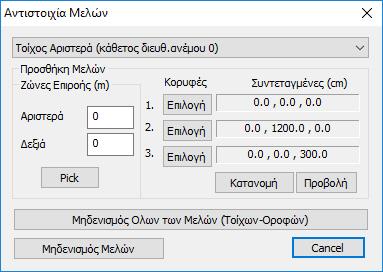 Αντιστοιχία Μελών

Τοίχος Αριστερά (κάθετος διευθ.ανέμου 0)

Προσθήκη Μελών

Ζώνες Επιροής (m)

Αριστερά 0

Δεξιά 0

Pick

Κορυφές

Συντεταγμένες (cm)

1. Επιλογή 0.0 , 0.0 , 0.0

2. Επιλογή 0.0 , 1200.0 , 0.0

3. Επιλογή 0.0 , 0.0 , 300.0

Κατανομή

Προβολή

Μηδενισμός Ολων των Μελών (Τοίχων-Οροφών)

Μηδενισμός Μελών

Cancel